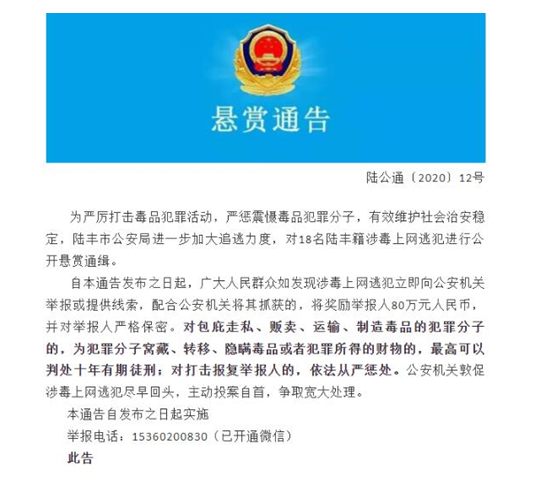 悬赏通告

陆公通〔2020〕12号

为严厉打击毒品犯罪活动，严惩震慑毒品犯罪分子，有效维护社会治安稳定，陆丰市公安局进一步加大追逃力度，对18名陆丰籍涉毒上网逃犯进行公开悬赏通缉。

自本通告发布之日起，广大人民群众如发现涉毒上网逃犯立即向公安机关举报或提供线索，配合公安机关将其抓获的，将奖励举报人80万元人民币，并对举报人严格保密。对包庇走私、贩卖、运输、制造毒品的犯罪分子的，为犯罪分子窝藏、转移、隐瞒毒品或者犯罪所得的财物的，最高可以判处十年有期徒刑；对打击报复举报人的，依法从严惩处。公安机关敦促涉毒上网逃犯尽早回头，主动投案自首，争取宽大处理。

本通告自发布之日起实施

举报电话：15360200830（已开通微信）

此告